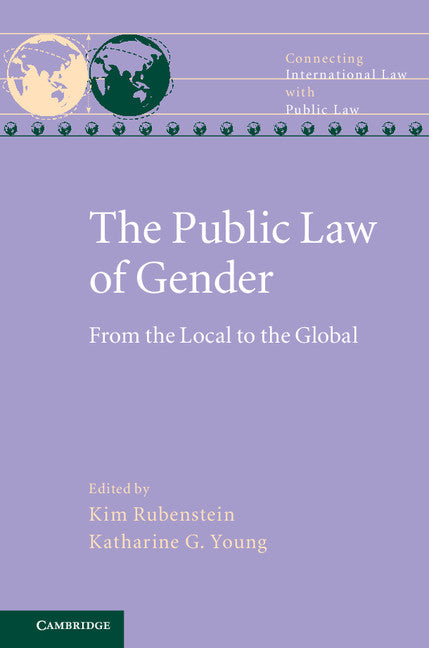 Connecting International Law with Public Law

The Public Law of Gender

From the Local to the Global

Edited by
Kim Rubenstein
Katharine G. Young

CAMBRIDGE